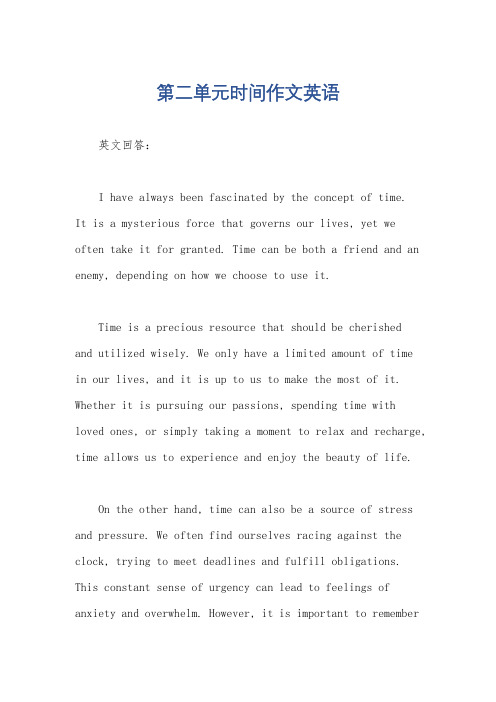 第二单元时间作文英语

英文回答：

I have always been fascinated by the concept of time. It is a mysterious force that governs our lives, yet we often take it for granted. Time can be both a friend and an enemy, depending on how we choose to use it.

Time is a precious resource that should be cherished and utilized wisely. We only have a limited amount of time in our lives, and it is up to us to make the most of it. Whether it is pursuing our passions, spending time with loved ones, or simply taking a moment to relax and recharge, time allows us to experience and enjoy the beauty of life.

On the other hand, time can also be a source of stress and pressure. We often find ourselves racing against the clock, trying to meet deadlines and fulfill obligations. This constant sense of urgency can lead to feelings of anxiety and overwhelm. However, it is important to remember